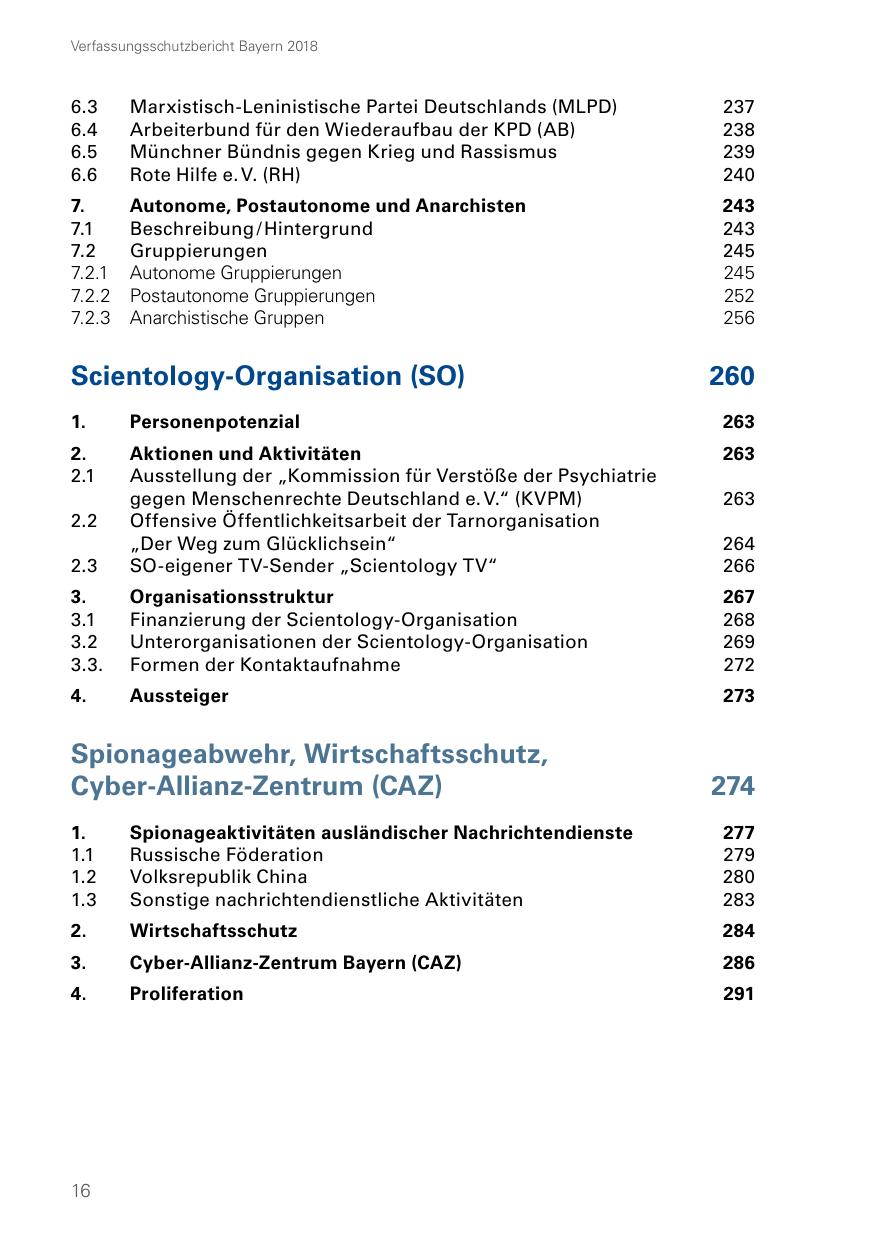 Verfassungsschutzbericht Bayern 2018

6.3 Marxistisch-Leninistische Partei Deutschlands (MLPD) 237
6.4 Arbeiterbund für den Wiederaufbau der KPD (AB) 238
6.5 Münchner Bündnis gegen Krieg und Rassismus 239
6.6 Rote Hilfe e.V. (RH) 240

7. Autonome, Postautonome und Anarchisten 243
7.1 Beschreibung/Hintergrund 243
7.2 Gruppierungen 245
7.2.1 Autonome Gruppierungen 245
7.2.2 Postautonome Gruppierungen 252
7.2.3 Anarchistische Gruppen 256

Scientology-Organisation (SO) 260

1. Personenpotenzial 263

2. Aktionen und Aktivitäten 263
2.1 Ausstellung der „Kommission für Verstöße der Psychiatrie gegen Menschenrechte Deutschland e.V.“ (KVPM) 263
2.2 Offensive Öffentlichkeitsarbeit der Tarnorganisation „Der Weg zum Glücklichsein“ 264
2.3 SO-eigener TV-Sender „Scientology TV“ 266

3. Organisationsstruktur 267
3.1 Finanzierung der Scientology-Organisation 268
3.2 Unterorganisationen der Scientology-Organisation 269
3.3. Formen der Kontaktaufnahme 272

4. Aussteiger 273

Spionageabwehr, Wirtschaftsschutz, Cyber-Allianz-Zentrum (CAZ) 274

1. Spionageaktivitäten ausländischer Nachrichtendienste 277
1.1 Russische Föderation 279
1.2 Volksrepublik China 280
1.3 Sonstige nachrichtendienstliche Aktivitäten 283

2. Wirtschaftsschutz 284

3. Cyber-Allianz-Zentrum Bayern (CAZ) 286

4. Proliferation 291

16